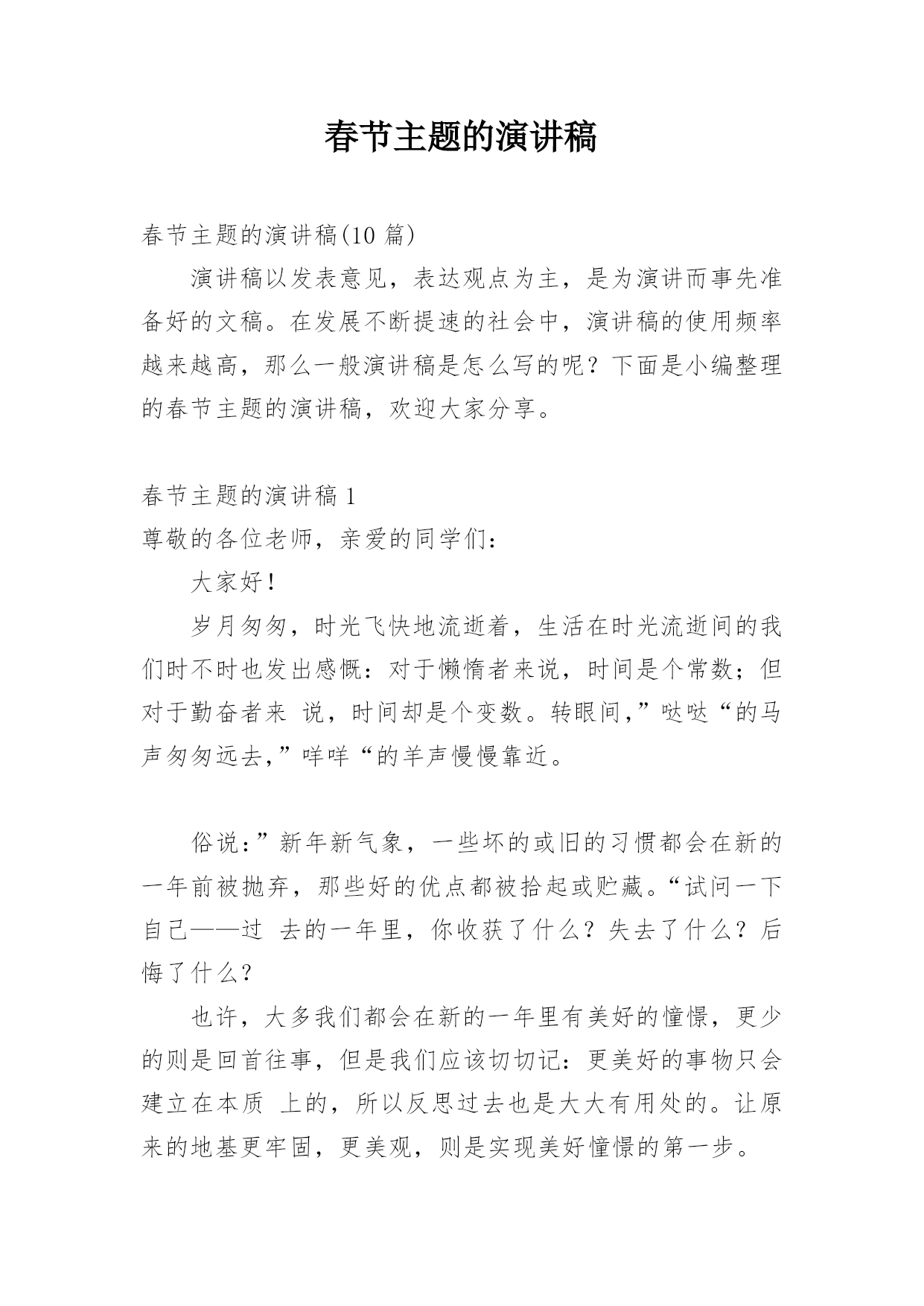 春节主题的演讲稿

春节主题的演讲稿(10 篇)

演讲稿以发表意见，表达观点为主，是为演讲而事先准备好的文稿。在发展不断提速的社会中，演讲稿的使用频率越来越高，那么一般演讲稿是怎么写的呢？下面是小编整理的春节主题的演讲稿，欢迎大家分享。

春节主题的演讲稿 1

尊敬的各位老师，亲爱的同学们：

大家好！

岁月匆匆，时光飞快地流逝着，生活在时光流逝间的我们时不时也发出感慨：对于懒惰者来说，时间是个常数；但对于勤奋者来 说，时间却是个变数。转眼间,”哒哒“的马声匆匆远去,”咩咩“的羊声慢慢靠近。

俗说：”新年新气象，一些坏的或旧的习惯都会在新的一年前被抛弃，那些好的优点都被拾起或贮藏。“试问一下自己——过 去的一年里，你收获了什么？失去了什么？后悔了什么？

也许，大多我们都会在新的一年里有美好的憧憬，更少的则是回首往事，但是我们应该切切记：更美好的事物只会建立在本质 上的，所以反思过去也是大大有用处的。让原来的地基更牢固，更美观，则是实现美好憧憬的第一步。